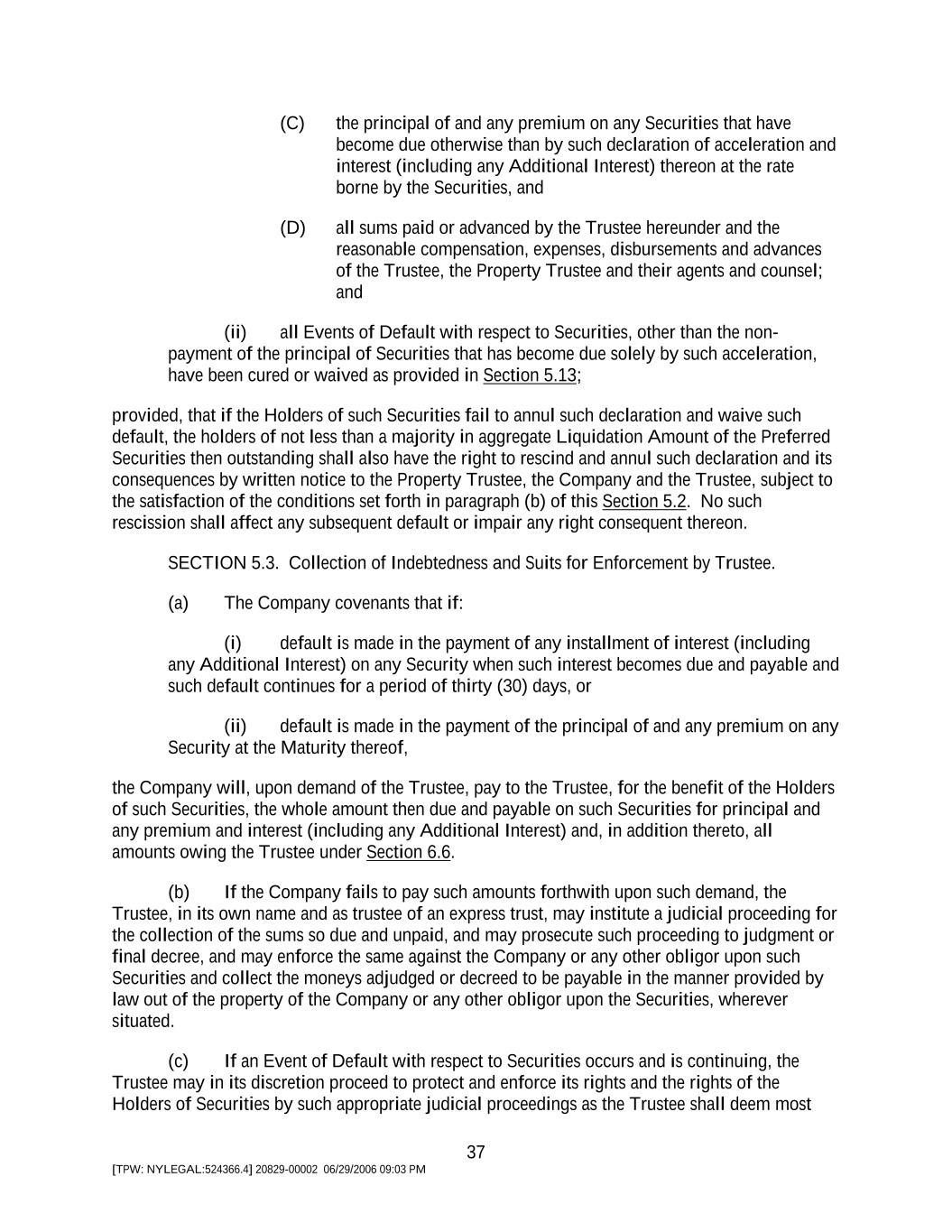 (C) the principal of and any premium on any Securities that have become due otherwise than by such declaration of acceleration and interest (including any Additional Interest) thereon at the rate borne by the Securities, and

(D) all sums paid or advanced by the Trustee hereunder and the reasonable compensation, expenses, disbursements and advances of the Trustee, the Property Trustee and their agents and counsel; and

(ii) all Events of Default with respect to Securities, other than the non-payment of the principal of Securities that has become due solely by such acceleration, have been cured or waived as provided in Section 5.13;

provided, that if the Holders of such Securities fail to annul such declaration and waive such default, the holders of not less than a majority in aggregate Liquidation Amount of the Preferred Securities then outstanding shall also have the right to rescind and annul such declaration and its consequences by written notice to the Property Trustee, the Company and the Trustee, subject to the satisfaction of the conditions set forth in paragraph (b) of this Section 5.2. No such rescission shall affect any subsequent default or impair any right consequent thereon.

SECTION 5.3. Collection of Indebtedness and Suits for Enforcement by Trustee.

(a) The Company covenants that if:

(i) default is made in the payment of any installment of interest (including any Additional Interest) on any Security when such interest becomes due and payable and such default continues for a period of thirty (30) days, or

(ii) default is made in the payment of the principal of and any premium on any Security at the Maturity thereof,

the Company will, upon demand of the Trustee, pay to the Trustee, for the benefit of the Holders of such Securities, the whole amount then due and payable on such Securities for principal and any premium and interest (including any Additional Interest) and, in addition thereto, all amounts owing the Trustee under Section 6.6.

(b) If the Company fails to pay such amounts forthwith upon such demand, the Trustee, in its own name and as trustee of an express trust, may institute a judicial proceeding for the collection of the sums so due and unpaid, and may prosecute such proceeding to judgment or final decree, and may enforce the same against the Company or any other obligor upon such Securities and collect the moneys adjudged or decreed to be payable in the manner provided by law out of the property of the Company or any other obligor upon the Securities, wherever situated.

(c) If an Event of Default with respect to Securities occurs and is continuing, the Trustee may in its discretion proceed to protect and enforce its rights and the rights of the Holders of Securities by such appropriate judicial proceedings as the Trustee shall deem most

37

[TPW: NYLEGAL:524366.4] 20829-00002 06/29/2006 09:03 PM